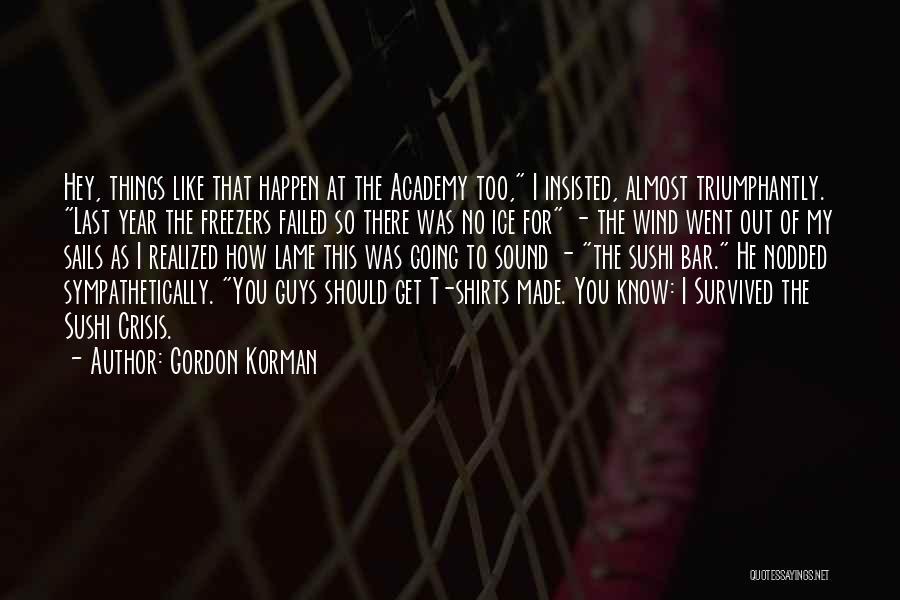 Hey, things like that happen at the Academy too," I insisted, almost triumphantly. "Last year the freezers failed so there was no ice for" - the wind went out of my sails as I realized how lame this was going to sound - "the sushi bar." He nodded sympathetically. "You guys should get T-shirts made. You know: I Survived the Sushi Crisis.

- Author: Gordon Korman

QUOTESSAYINGS.NET